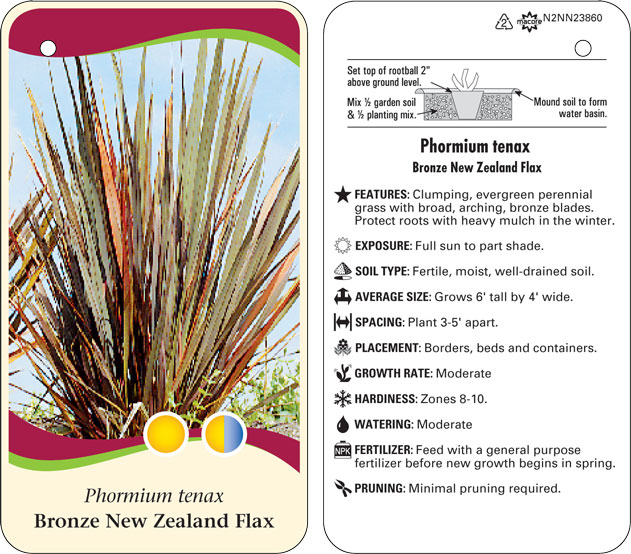 Phormium tenax
Bronze New Zealand Flax

2 macore N2NN23860

Set top of rootball 2" above ground level.
Mix ½ garden soil & ½ planting mix.
Mound soil to form water basin.

Phormium tenax
Bronze New Zealand Flax

FEATURES: Clumping, evergreen perennial grass with broad, arching, bronze blades. Protect roots with heavy mulch in the winter.

EXPOSURE: Full sun to part shade.

SOIL TYPE: Fertile, moist, well-drained soil.

AVERAGE SIZE: Grows 6' tall by 4' wide.

SPACING: Plant 3-5' apart.

PLACEMENT: Borders, beds and containers.

GROWTH RATE: Moderate

HARDINESS: Zones 8-10.

WATERING: Moderate

NPK FERTILIZER: Feed with a general purpose fertilizer before new growth begins in spring.

PRUNING: Minimal pruning required.